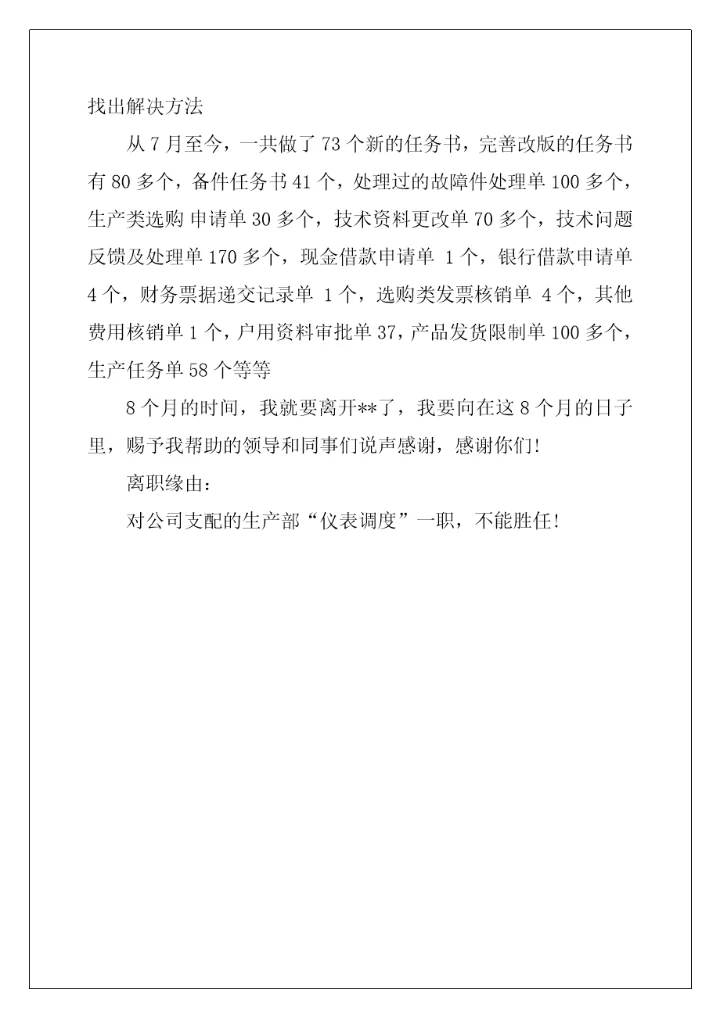 找出解决方法

从 7 月至今，一共做了 73 个新的任务书，完善改版的任务书有 80 多个，备件任务书 41 个，处理过的故障件处理单 100 多个，生产类选购 申请单 30 多个，技术资料更改单 70 多个，技术问题反馈及处理单 170 多个，现金借款申请单 1 个，银行借款申请单 4 个，财务票据递交记录单 1 个，选购类发票核销单 4 个，其他费用核销单 1 个，户用资料审批单 37，产品发货限制单 100 多个，生产任务单 58 个等等

8 个月的时间，我就要离开**了，我要向在这 8 个月的日子里，赐予我帮助的领导和同事们说声感谢，感谢你们！

离职缘由：

对公司支配的生产部“仪表调度”一职，不能胜任！